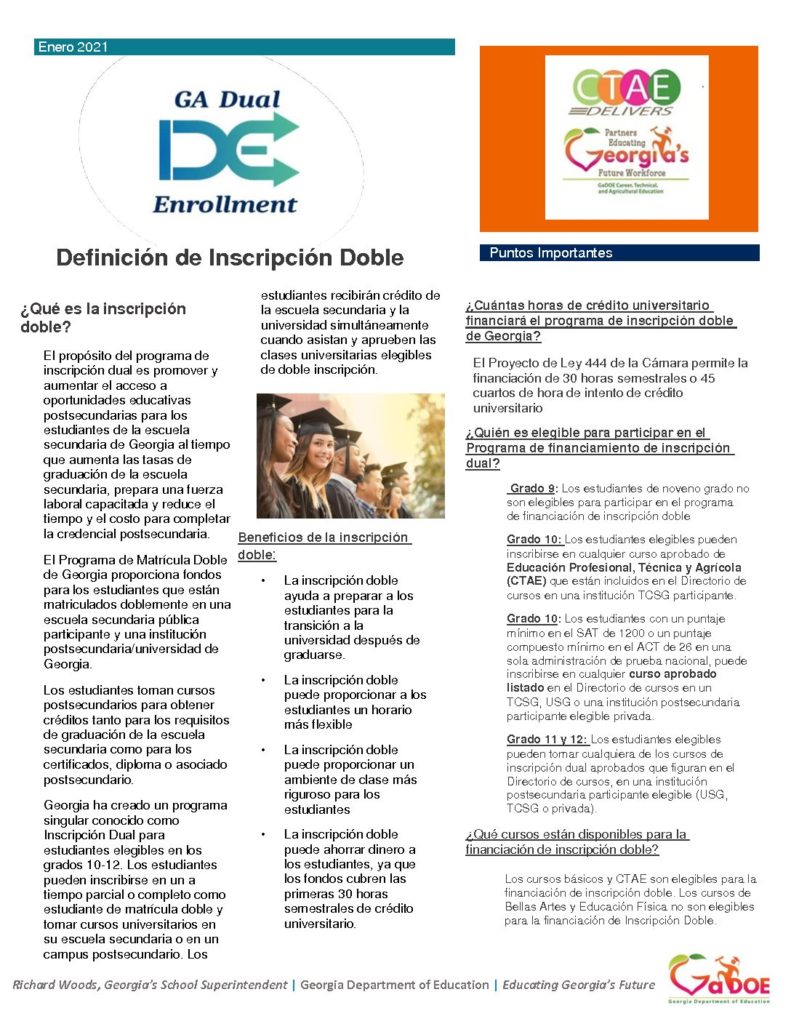 Enero 2021

GA Dual
DE
Enrollment

CTAE DELIVERS
Partners Educating Georgia's Future Workforce
GaDOE Career, Technical, and Agricultural Education

Definición de Inscripción Doble

Puntos Importantes

¿Qué es la inscripción doble?

El propósito del programa de inscripción dual es promover y aumentar el acceso a oportunidades educativas postsecundarias para los estudiantes de la escuela secundaria de Georgia al tiempo que aumenta las tasas de graduación de la escuela secundaria, prepara una fuerza laboral capacitada y reduce el tiempo y el costo para completar la credencial postsecundaria.

El Programa de Matrícula Doble de Georgia proporciona fondos para los estudiantes que están matriculados doblemente en una escuela secundaria pública participante y una institución postsecundaria/universidad de Georgia.

Los estudiantes toman cursos postsecundarios para obtener créditos tanto para los requisitos de graduación de la escuela secundaria como para los certificados, diploma o asociado postsecundario.

Georgia ha creado un programa singular conocido como Inscripción Dual para estudiantes elegibles en los grados 10-12. Los estudiantes pueden inscribirse en un a tiempo parcial o completo como estudiante de matrícula doble y tomar cursos universitarios en su escuela secundaria o en un campus postsecundario. Los estudiantes recibirán crédito de la escuela secundaria y la universidad simultáneamente cuando asistan y aprueben las clases universitarias elegibles de doble inscripción.

Beneficios de la inscripción doble:

• La inscripción doble ayuda a preparar a los estudiantes para la transición a la universidad después de graduarse.

• La inscripción doble puede proporcionar a los estudiantes un horario más flexible

• La inscripción doble puede proporcionar un ambiente de clase más riguroso para los estudiantes

• La inscripción doble puede ahorrar dinero a los estudiantes, ya que los fondos cubren las primeras 30 horas semestrales de crédito universitario.

¿Cuántas horas de crédito universitario financiará el programa de inscripción doble de Georgia?

El Proyecto de Ley 444 de la Cámara permite la financiación de 30 horas semestrales o 45 cuartos de hora de intento de crédito universitario

¿Quién es elegible para participar en el Programa de financiamiento de inscripción dual?

Grado 9: Los estudiantes de noveno grado no son elegibles para participar en el programa de financiación de inscripción doble

Grado 10: Los estudiantes elegibles pueden inscribirse en cualquier curso aprobado de Educación Profesional, Técnica y Agrícola (CTAE) que están incluidos en el Directorio de cursos en una institución TCSG participante.

Grado 10: Los estudiantes con un puntaje mínimo en el SAT de 1200 o un puntaje compuesto mínimo en el ACT de 26 en una sola administración de prueba nacional, puede inscribirse en cualquier curso aprobado listado en el Directorio de cursos en un TCSG, USG o una institución postsecundaria participante elegible privada.

Grado 11 y 12: Los estudiantes elegibles pueden tomar cualquiera de los cursos de inscripción dual aprobados que figuran en el Directorio de cursos, en una institución postsecundaria participante elegible (USG, TCSG o privada).

¿Qué cursos están disponibles para la financiación de inscripción doble?

Los cursos básicos y CTAE son elegibles para la financiación de inscripción doble. Los cursos de Bellas Artes y Educación Física no son elegibles para la financiación de Inscripción Doble.

Richard Woods, Georgia's School Superintendent | Georgia Department of Education | Educating Georgia's Future

GaDOE
Georgia Department of Education